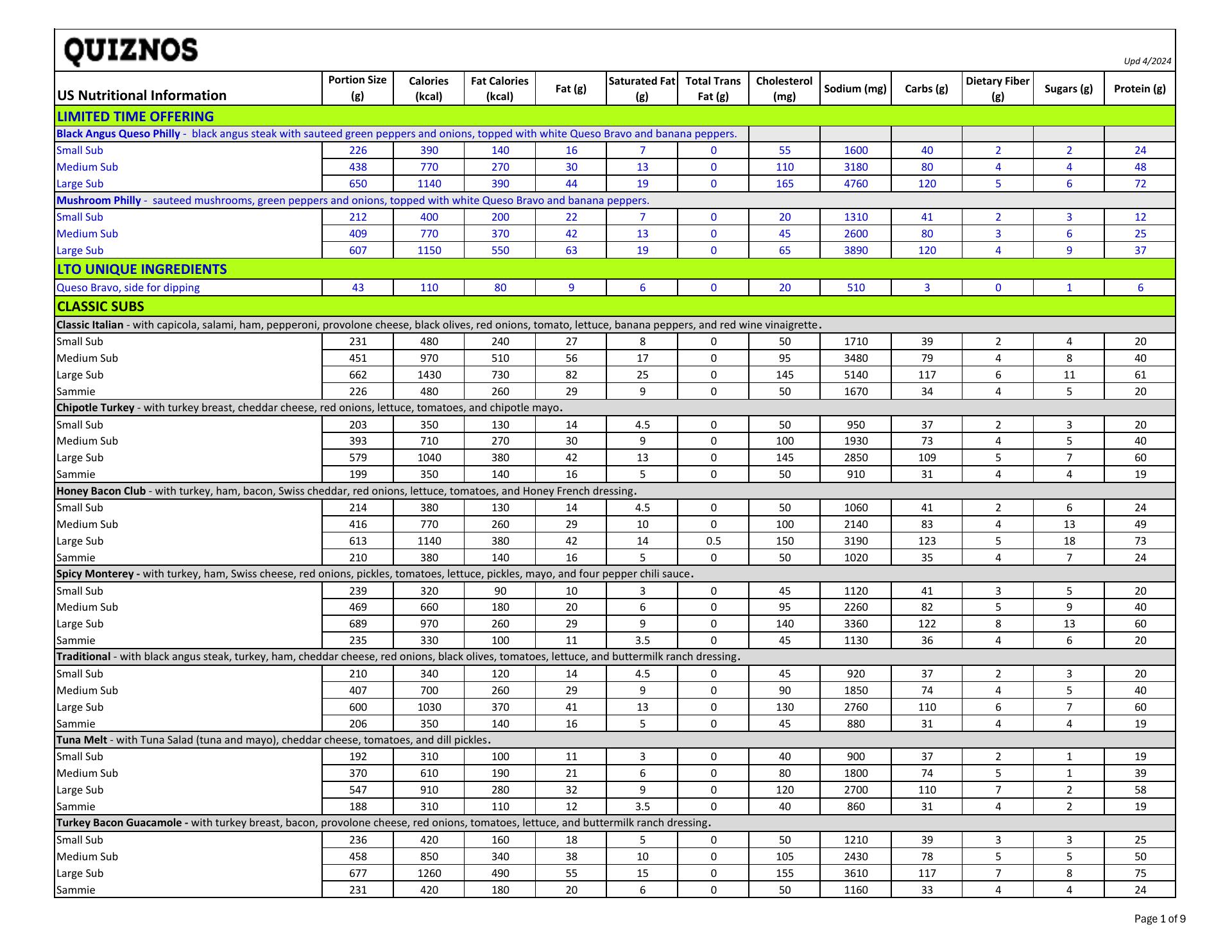 QUIZNOS

Upd 4/2024

| US Nutritional Information | Portion Size (g) | Calories (kcal) | Fat Calories (kcal) | Fat (g) | Saturated Fat (g) | Total Trans Fat (g) | Cholesterol (mg) | Sodium (mg) | Carbs (g) | Dietary Fiber (g) | Sugars (g) | Protein (g) |
|---|---|---|---|---|---|---|---|---|---|---|---|---|
| LIMITED TIME OFFERING | | | | | | | | | | | | |
| Black Angus Queso Philly - black angus steak with sauteed green peppers and onions, topped with white Queso Bravo and banana peppers. | | | | | | | | | | | | |
| Small Sub | 226 | 390 | 140 | 16 | 7 | 0 | 55 | 1600 | 40 | 2 | 2 | 24 |
| Medium Sub | 438 | 770 | 270 | 30 | 13 | 0 | 110 | 3180 | 80 | 4 | 4 | 48 |
| Large Sub | 650 | 1140 | 390 | 44 | 19 | 0 | 165 | 4760 | 120 | 5 | 6 | 72 |
| Mushroom Philly - sauteed mushrooms, green peppers and onions, topped with white Queso Bravo and banana peppers. | | | | | | | | | | | | |
| Small Sub | 212 | 400 | 200 | 22 | 7 | 0 | 20 | 1310 | 41 | 2 | 3 | 12 |
| Medium Sub | 409 | 770 | 370 | 42 | 13 | 0 | 45 | 2600 | 80 | 3 | 6 | 25 |
| Large Sub | 607 | 1150 | 550 | 63 | 19 | 0 | 65 | 3890 | 120 | 4 | 9 | 37 |
| LTO UNIQUE INGREDIENTS | | | | | | | | | | | | |
| Queso Bravo, side for dipping | 43 | 110 | 80 | 9 | 6 | 0 | 20 | 510 | 3 | 0 | 1 | 6 |
| CLASSIC SUBS | | | | | | | | | | | | |
| Classic Italian - with capicola, salami, ham, pepperoni, provolone cheese, black olives, red onions, tomato, lettuce, banana peppers, and red wine vinaigrette. | | | | | | | | | | | | |
| Small Sub | 231 | 480 | 240 | 27 | 8 | 0 | 50 | 1710 | 39 | 2 | 4 | 20 |
| Medium Sub | 451 | 970 | 510 | 56 | 17 | 0 | 95 | 3480 | 79 | 4 | 8 | 40 |
| Large Sub | 662 | 1430 | 730 | 82 | 25 | 0 | 145 | 5140 | 117 | 6 | 11 | 61 |
| Sammie | 226 | 480 | 260 | 29 | 9 | 0 | 50 | 1670 | 34 | 4 | 5 | 20 |
| Chipotle Turkey - with turkey breast, cheddar cheese, red onions, lettuce, tomatoes, and chipotle mayo. | | | | | | | | | | | | |
| Small Sub | 203 | 350 | 130 | 14 | 4.5 | 0 | 50 | 950 | 37 | 2 | 3 | 20 |
| Medium Sub | 393 | 710 | 270 | 30 | 9 | 0 | 100 | 1930 | 73 | 4 | 5 | 40 |
| Large Sub | 579 | 1040 | 380 | 42 | 13 | 0 | 145 | 2850 | 109 | 5 | 7 | 60 |
| Sammie | 199 | 350 | 140 | 16 | 5 | 0 | 50 | 910 | 31 | 4 | 4 | 19 |
| Honey Bacon Club - with turkey, ham, bacon, Swiss cheddar, red onions, lettuce, tomatoes, and Honey French dressing. | | | | | | | | | | | | |
| Small Sub | 214 | 380 | 130 | 14 | 4.5 | 0 | 50 | 1060 | 41 | 2 | 6 | 24 |
| Medium Sub | 416 | 770 | 260 | 29 | 10 | 0 | 100 | 2140 | 83 | 4 | 13 | 49 |
| Large Sub | 613 | 1140 | 380 | 42 | 14 | 0.5 | 150 | 3190 | 123 | 5 | 18 | 73 |
| Sammie | 210 | 380 | 140 | 16 | 5 | 0 | 50 | 1020 | 35 | 4 | 7 | 24 |
| Spicy Monterey - with turkey, ham, Swiss cheese, red onions, pickles, tomatoes, lettuce, pickles, mayo, and four pepper chili sauce. | | | | | | | | | | | | |
| Small Sub | 239 | 320 | 90 | 10 | 3 | 0 | 45 | 1120 | 41 | 3 | 5 | 20 |
| Medium Sub | 469 | 660 | 180 | 20 | 6 | 0 | 95 | 2260 | 82 | 5 | 9 | 40 |
| Large Sub | 689 | 970 | 260 | 29 | 9 | 0 | 140 | 3360 | 122 | 8 | 13 | 60 |
| Sammie | 235 | 330 | 100 | 11 | 3.5 | 0 | 45 | 1130 | 36 | 4 | 6 | 20 |
| Traditional - with black angus steak, turkey, ham, cheddar cheese, red onions, black olives, tomatoes, lettuce, and buttermilk ranch dressing. | | | | | | | | | | | | |
| Small Sub | 210 | 340 | 120 | 14 | 4.5 | 0 | 45 | 920 | 37 | 2 | 3 | 20 |
| Medium Sub | 407 | 700 | 260 | 29 | 9 | 0 | 90 | 1850 | 74 | 4 | 5 | 40 |
| Large Sub | 600 | 1030 | 370 | 41 | 13 | 0 | 130 | 2760 | 110 | 6 | 7 | 60 |
| Sammie | 206 | 350 | 140 | 16 | 5 | 0 | 45 | 880 | 31 | 4 | 4 | 19 |
| Tuna Melt - with Tuna Salad (tuna and mayo), cheddar cheese, tomatoes, and dill pickles. | | | | | | | | | | | | |
| Small Sub | 192 | 310 | 100 | 11 | 3 | 0 | 40 | 900 | 37 | 2 | 1 | 19 |
| Medium Sub | 370 | 610 | 190 | 21 | 6 | 0 | 80 | 1800 | 74 | 5 | 1 | 39 |
| Large Sub | 547 | 910 | 280 | 32 | 9 | 0 | 120 | 2700 | 110 | 7 | 2 | 58 |
| Sammie | 188 | 310 | 110 | 12 | 3.5 | 0 | 40 | 860 | 31 | 4 | 2 | 19 |
| Turkey Bacon Guacamole - with turkey breast, bacon, provolone cheese, red onions, tomatoes, lettuce, and buttermilk ranch dressing. | | | | | | | | | | | | |
| Small Sub | 236 | 420 | 160 | 18 | 5 | 0 | 50 | 1210 | 39 | 3 | 3 | 25 |
| Medium Sub | 458 | 850 | 340 | 38 | 10 | 0 | 105 | 2430 | 78 | 5 | 5 | 50 |
| Large Sub | 677 | 1260 | 490 | 55 | 15 | 0 | 155 | 3610 | 117 | 7 | 8 | 75 |
| Sammie | 231 | 420 | 180 | 20 | 6 | 0 | 50 | 1160 | 33 | 4 | 4 | 24 |

Page 1 of 9